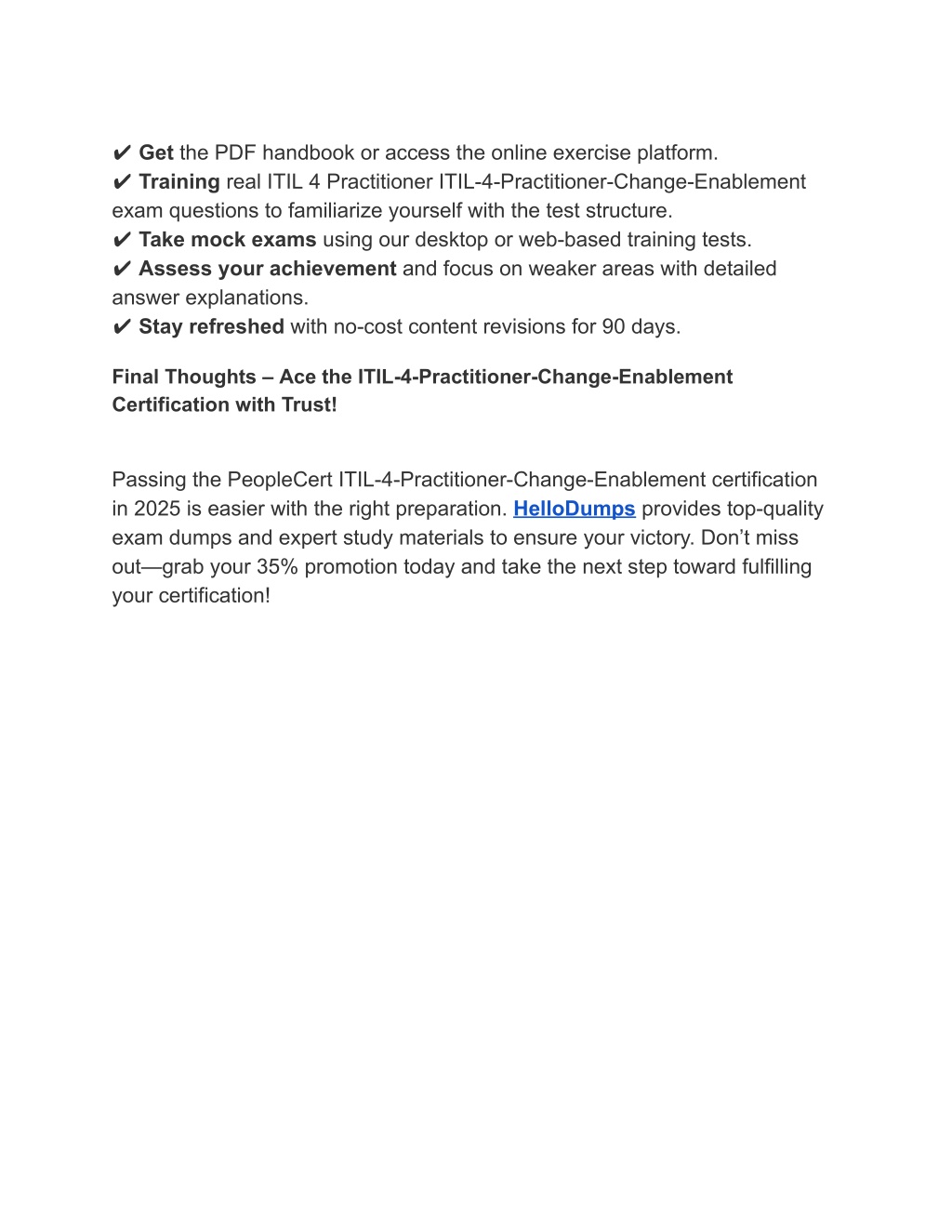 ✔ Get the PDF handbook or access the online exercise platform.
✔ Training real ITIL 4 Practitioner ITIL-4-Practitioner-Change-Enablement exam questions to familiarize yourself with the test structure.
✔ Take mock exams using our desktop or web-based training tests.
✔ Assess your achievement and focus on weaker areas with detailed answer explanations.
✔ Stay refreshed with no-cost content revisions for 90 days.

Final Thoughts – Ace the ITIL-4-Practitioner-Change-Enablement Certification with Trust!

Passing the PeopleCert ITIL-4-Practitioner-Change-Enablement certification in 2025 is easier with the right preparation. HelloDumps provides top-quality exam dumps and expert study materials to ensure your victory. Don't miss out—grab your 35% promotion today and take the next step toward fulfilling your certification!